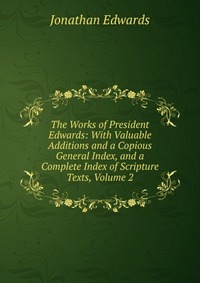 Jonathan Edwards

The Works of President Edwards: With Valuable Additions and a Copious General Index, and a Complete Index of Scripture Texts, Volume 2